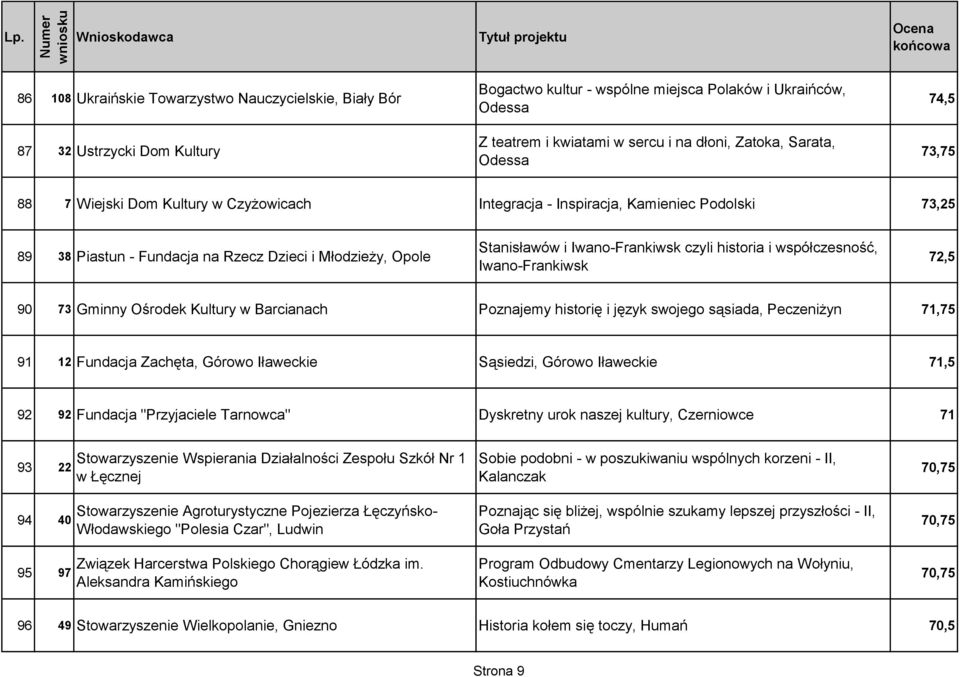 | Lp. | Numer wniosku | Wnioskodawca | Tytuł projektu | Ocena końcowa |
|---|---|---|---|---|
| 86 | 108 | Ukraińskie Towarzystwo Nauczycielskie, Biały Bór | Bogactwo kultur - wspólne miejsca Polaków i Ukraińców, Odessa | 74,5 |
| 87 | 32 | Ustrzycki Dom Kultury | Z teatrem i kwiatami w sercu i na dłoni, Zatoka, Sarata, Odessa | 73,75 |
| 88 | 7 | Wiejski Dom Kultury w Czyżowicach | Integracja - Inspiracja, Kamieniec Podolski | 73,25 |
| 89 | 38 | Piastun - Fundacja na Rzecz Dzieci i Młodzieży, Opole | Stanisławów i Iwano-Frankiwsk czyli historia i współczesność, Iwano-Frankiwsk | 72,5 |
| 90 | 73 | Gminny Ośrodek Kultury w Barcianach | Poznajemy historię i język swojego sąsiada, Peczeniżyn | 71,75 |
| 91 | 12 | Fundacja Zachęta, Górowo Iławeckie | Sąsiedzi, Górowo Iławeckie | 71,5 |
| 92 | 92 | Fundacja "Przyjaciele Tarnowca" | Dyskretny urok naszej kultury, Czerniowce | 71 |
| 93 | 22 | Stowarzyszenie Wspierania Działalności Zespołu Szkół Nr 1 w Łęcznej | Sobie podobni - w poszukiwaniu wspólnych korzeni - II, Kalanczak | 70,75 |
| 94 | 40 | Stowarzyszenie Agroturystyczne Pojezierza Łęczyńsko-Włodawskiego "Polesia Czar", Ludwin | Poznając się bliżej, wspólnie szukamy lepszej przyszłości - II, Goła Przystań | 70,75 |
| 95 | 97 | Związek Harcerstwa Polskiego Chorągiew Łódzka im. Aleksandra Kamińskiego | Program Odbudowy Cmentarzy Legionowych na Wołyniu, Kostiuchnówka | 70,75 |
| 96 | 49 | Stowarzyszenie Wielkopolanie, Gniezno | Historia kołem się toczy, Humań | 70,5 |

Strona 9